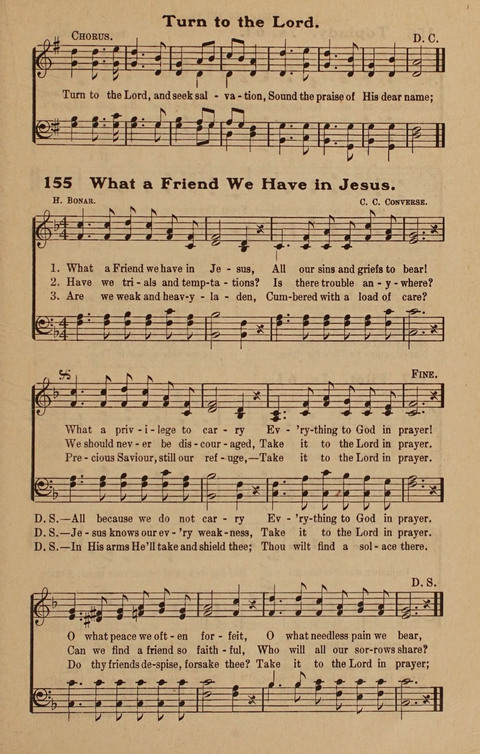 Turn to the Lord.

CHORUS. D. C.

Turn to the Lord, and seek sal - va - tion, Sound the praise of His dear name;

155 What a Friend We Have in Jesus.

H. BONAR. C. C. CONVERSE.

1. What a Friend we have in Je - sus, All our sins and griefs to bear!
2. Have we tri - als and temp - ta - tions? Is there trouble an - y - where?
3. Are we weak and heav - y - la - den, Cum - bered with a load of care?

FINE.

What a priv - i - lege to car - ry Ev - 'ry-thing to God in prayer!
We should nev - er be dis - cour - aged, Take it to the Lord in prayer.
Pre - cious Saviour, still our ref - uge,—Take it to the Lord in prayer.

D. S.—All because we do not car - ry Ev - 'ry-thing to God in prayer.
D. S.—Je - sus knows our ev - 'ry weak - ness, Take it to the Lord in prayer.
D. S.—In His arms He'll take and shield thee; Thou wilt find a sol - ace there.

D. S.

O what peace we oft - en for - feit, O what needless pain we bear,
Can we find a friend so faith - ful, Who will all our sor - rows share?
Do thy friends de - spise, forsake thee? Take it to the Lord in prayer;